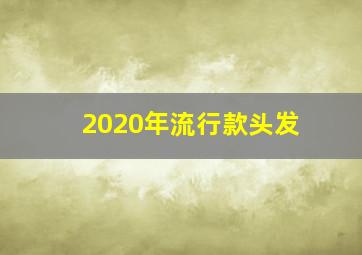 2020年流行款头发